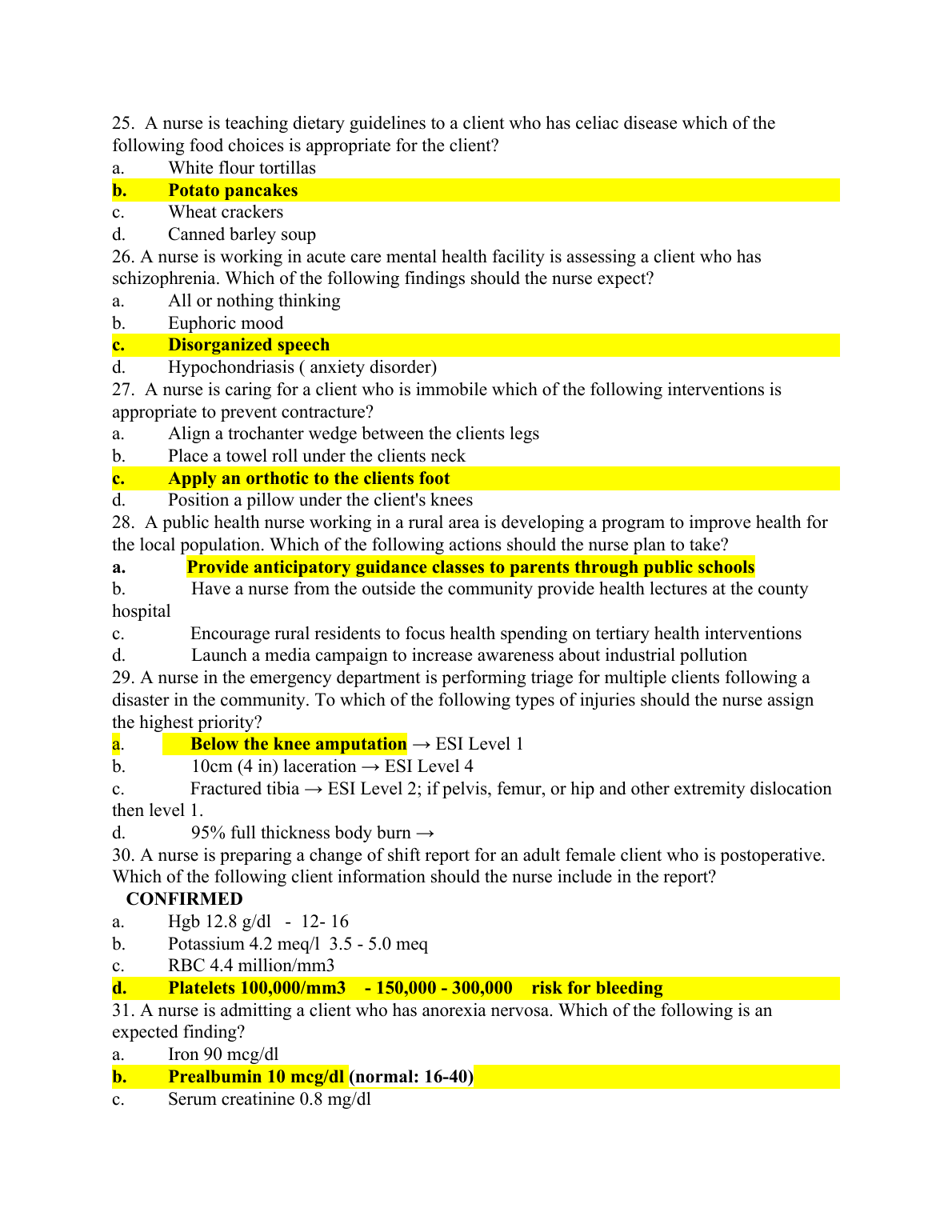 25. A nurse is teaching dietary guidelines to a client who has celiac disease which of the following food choices is appropriate for the client?
a. White flour tortillas
b. Potato pancakes
c. Wheat crackers
d. Canned barley soup
26. A nurse is working in acute care mental health facility is assessing a client who has schizophrenia. Which of the following findings should the nurse expect?
a. All or nothing thinking
b. Euphoric mood
c. Disorganized speech
d. Hypochondriasis ( anxiety disorder)
27. A nurse is caring for a client who is immobile which of the following interventions is appropriate to prevent contracture?
a. Align a trochanter wedge between the clients legs
b. Place a towel roll under the clients neck
c. Apply an orthotic to the clients foot
d. Position a pillow under the client's knees
28. A public health nurse working in a rural area is developing a program to improve health for the local population. Which of the following actions should the nurse plan to take?
a. Provide anticipatory guidance classes to parents through public schools
b. Have a nurse from the outside the community provide health lectures at the county hospital
c. Encourage rural residents to focus health spending on tertiary health interventions
d. Launch a media campaign to increase awareness about industrial pollution
29. A nurse in the emergency department is performing triage for multiple clients following a disaster in the community. To which of the following types of injuries should the nurse assign the highest priority?
a. Below the knee amputation → ESI Level 1
b. 10cm (4 in) laceration → ESI Level 4
c. Fractured tibia → ESI Level 2; if pelvis, femur, or hip and other extremity dislocation then level 1.
d. 95% full thickness body burn →
30. A nurse is preparing a change of shift report for an adult female client who is postoperative. Which of the following client information should the nurse include in the report?
CONFIRMED
a. Hgb 12.8 g/dl - 12- 16
b. Potassium 4.2 meq/l 3.5 - 5.0 meq
c. RBC 4.4 million/mm3
d. Platelets 100,000/mm3 - 150,000 - 300,000 risk for bleeding
31. A nurse is admitting a client who has anorexia nervosa. Which of the following is an expected finding?
a. Iron 90 mcg/dl
b. Prealbumin 10 mcg/dl (normal: 16-40)
c. Serum creatinine 0.8 mg/dl